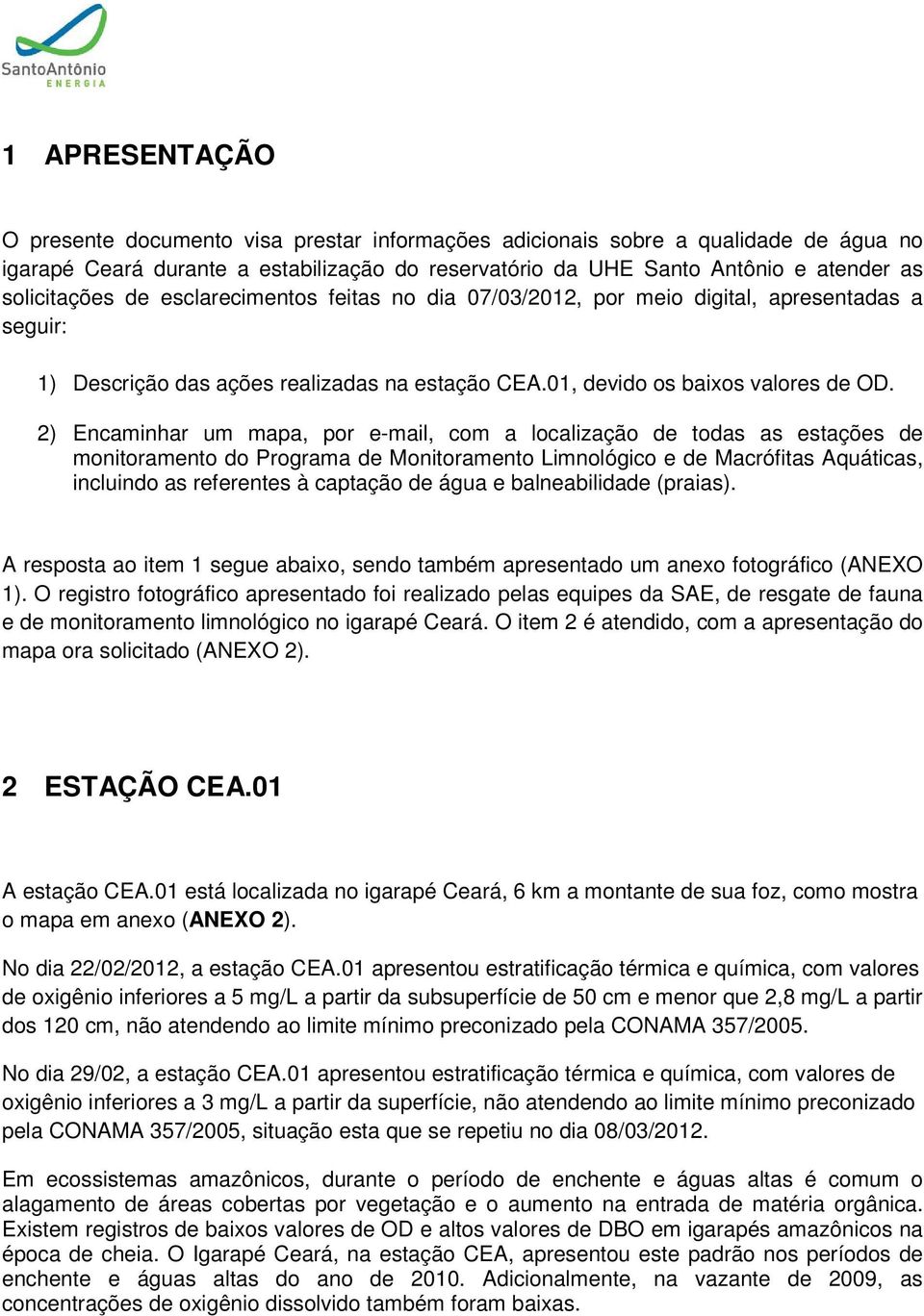 SantoAntônio
ENERGIA

1 APRESENTAÇÃO

O presente documento visa prestar informações adicionais sobre a qualidade de água no igarapé Ceará durante a estabilização do reservatório da UHE Santo Antônio e atender as solicitações de esclarecimentos feitas no dia 07/03/2012, por meio digital, apresentadas a seguir:

1) Descrição das ações realizadas na estação CEA.01, devido os baixos valores de OD.

2) Encaminhar um mapa, por e-mail, com a localização de todas as estações de monitoramento do Programa de Monitoramento Limnológico e de Macrófitas Aquáticas, incluindo as referentes à captação de água e balneabilidade (praias).

A resposta ao item 1 segue abaixo, sendo também apresentado um anexo fotográfico (ANEXO 1). O registro fotográfico apresentado foi realizado pelas equipes da SAE, de resgate de fauna e de monitoramento limnológico no igarapé Ceará. O item 2 é atendido, com a apresentação do mapa ora solicitado (ANEXO 2).

2 ESTAÇÃO CEA.01

A estação CEA.01 está localizada no igarapé Ceará, 6 km a montante de sua foz, como mostra o mapa em anexo (ANEXO 2).

No dia 22/02/2012, a estação CEA.01 apresentou estratificação térmica e química, com valores de oxigênio inferiores a 5 mg/L a partir da subsuperfície de 50 cm e menor que 2,8 mg/L a partir dos 120 cm, não atendendo ao limite mínimo preconizado pela CONAMA 357/2005.

No dia 29/02, a estação CEA.01 apresentou estratificação térmica e química, com valores de oxigênio inferiores a 3 mg/L a partir da superfície, não atendendo ao limite mínimo preconizado pela CONAMA 357/2005, situação esta que se repetiu no dia 08/03/2012.

Em ecossistemas amazônicos, durante o período de enchente e águas altas é comum o alagamento de áreas cobertas por vegetação e o aumento na entrada de matéria orgânica. Existem registros de baixos valores de OD e altos valores de DBO em igarapés amazônicos na época de cheia. O Igarapé Ceará, na estação CEA, apresentou este padrão nos períodos de enchente e águas altas do ano de 2010. Adicionalmente, na vazante de 2009, as concentrações de oxigênio dissolvido também foram baixas.